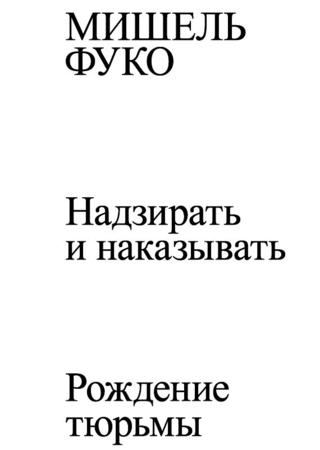 МИШЕЛЬ
ФУКО

Надзирать
и наказывать

Рождение
тюрьмы